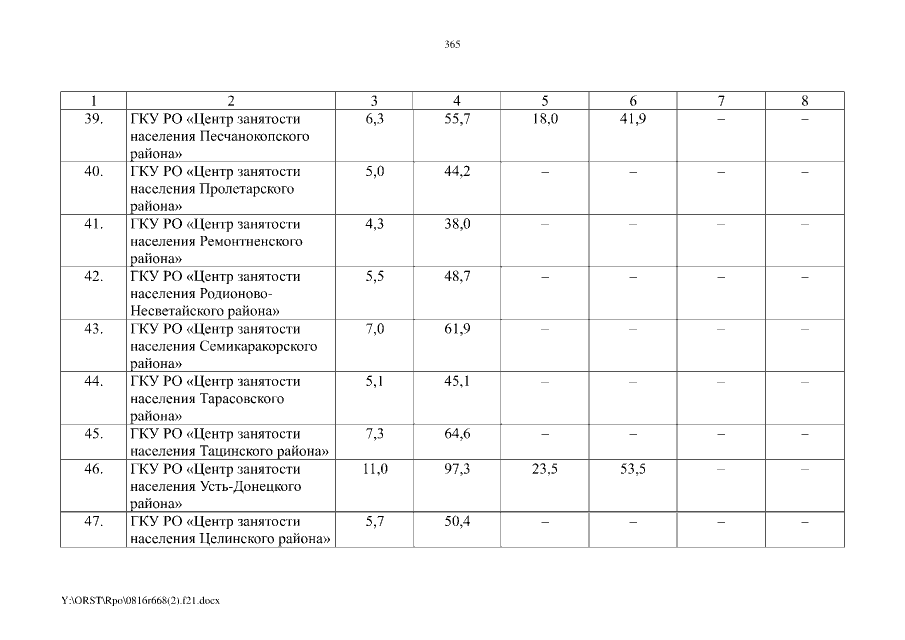 365

| 1 | 2 | 3 | 4 | 5 | 6 | 7 | 8 |
|---|---|---|---|---|---|---|---|
| 39. | ГКУ РО «Центр занятости населения Песчанокопского района» | 6,3 | 55,7 | 18,0 | 41,9 | – | – |
| 40. | ГКУ РО «Центр занятости населения Пролетарского района» | 5,0 | 44,2 | – | – | – | – |
| 41. | ГКУ РО «Центр занятости населения Ремонтненского района» | 4,3 | 38,0 | – | – | – | – |
| 42. | ГКУ РО «Центр занятости населения Родионово-Несветайского района» | 5,5 | 48,7 | – | – | – | – |
| 43. | ГКУ РО «Центр занятости населения Семикаракорского района» | 7,0 | 61,9 | – | – | – | – |
| 44. | ГКУ РО «Центр занятости населения Тарасовского района» | 5,1 | 45,1 | – | – | – | – |
| 45. | ГКУ РО «Центр занятости населения Тацинского района» | 7,3 | 64,6 | – | – | – | – |
| 46. | ГКУ РО «Центр занятости населения Усть-Донецкого района» | 11,0 | 97,3 | 23,5 | 53,5 | – | – |
| 47. | ГКУ РО «Центр занятости населения Целинского района» | 5,7 | 50,4 | – | – | – | – |

Y:\ORST\Rpo\0816r668(2).f21.docx